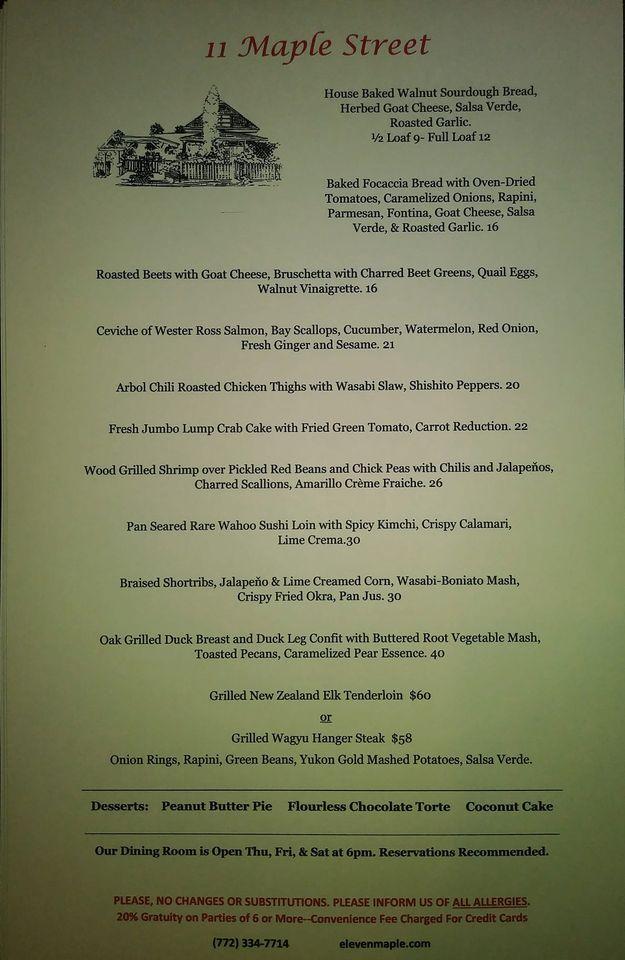 11 Maple Street

House Baked Walnut Sourdough Bread, Herbed Goat Cheese, Salsa Verde, Roasted Garlic.
½ Loaf 9- Full Loaf 12

Baked Focaccia Bread with Oven-Dried Tomatoes, Caramelized Onions, Rapini, Parmesan, Fontina, Goat Cheese, Salsa Verde, & Roasted Garlic. 16

Roasted Beets with Goat Cheese, Bruschetta with Charred Beet Greens, Quail Eggs, Walnut Vinaigrette. 16

Ceviche of Wester Ross Salmon, Bay Scallops, Cucumber, Watermelon, Red Onion, Fresh Ginger and Sesame. 21

Arbol Chili Roasted Chicken Thighs with Wasabi Slaw, Shishito Peppers. 20

Fresh Jumbo Lump Crab Cake with Fried Green Tomato, Carrot Reduction. 22

Wood Grilled Shrimp over Pickled Red Beans and Chick Peas with Chilis and Jalapeños, Charred Scallions, Amarillo Crème Fraiche. 26

Pan Seared Rare Wahoo Sushi Loin with Spicy Kimchi, Crispy Calamari, Lime Crema.30

Braised Shortribs, Jalapeño & Lime Creamed Corn, Wasabi-Boniato Mash, Crispy Fried Okra, Pan Jus. 30

Oak Grilled Duck Breast and Duck Leg Confit with Buttered Root Vegetable Mash, Toasted Pecans, Caramelized Pear Essence. 40

Grilled New Zealand Elk Tenderloin $60
or
Grilled Wagyu Hanger Steak $58
Onion Rings, Rapini, Green Beans, Yukon Gold Mashed Potatoes, Salsa Verde.

Desserts: Peanut Butter Pie Flourless Chocolate Torte Coconut Cake

Our Dining Room is Open Thu, Fri, & Sat at 6pm. Reservations Recommended.

PLEASE, NO CHANGES OR SUBSTITUTIONS. PLEASE INFORM US OF ALL ALLERGIES.
20% Gratuity on Parties of 6 or More--Convenience Fee Charged For Credit Cards

(772) 334-7714 elevenmaple.com